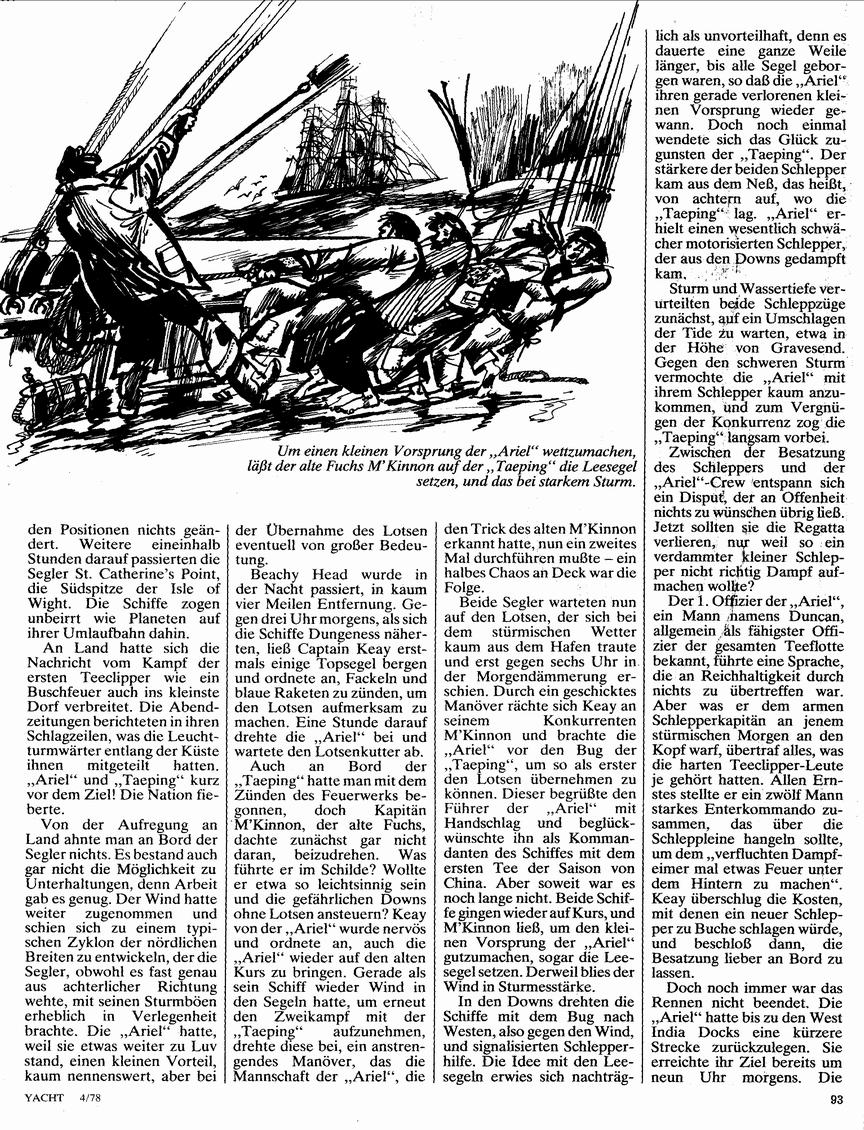 Um einen kleinen Vorsprung der „Ariel“ wettzumachen, läßt der alte Fuchs M'Kinnon auf der „Taeping“ die Leesegel setzen, und das bei starkem Sturm.

den Positionen nichts geändert. Weitere eineinhalb Stunden darauf passierten die Segler St. Catherine's Point, die Südspitze der Isle of Wight. Die Schiffe zogen unbeirrt wie Planeten auf ihrer Umlaufbahn dahin.

An Land hatte sich die Nachricht vom Kampf der ersten Teeclipper wie ein Buschfeuer auch ins kleinste Dorf verbreitet. Die Abendzeitungen berichteten in ihren Schlagzeilen, was die Leuchtturmwärter entlang der Küste ihnen mitgeteilt hatten. „Ariel“ und „Taeping“ kurz vor dem Ziel! Die Nation fieberte.

Von der Aufregung an Land ahnte man an Bord der Segler nichts. Es bestand auch gar nicht die Möglichkeit zu Unterhaltungen, denn Arbeit gab es genug. Der Wind hatte weiter zugenommen und schien sich zu einem typischen Zyklon der nördlichen Breiten zu entwickeln, der die Segler, obwohl es fast genau aus achterlicher Richtung wehte, mit seinen Sturmböen erheblich in Verlegenheit brachte. Die „Ariel“ hatte, weil sie etwas weiter zu Luv stand, einen kleinen Vorteil, kaum nennenswert, aber bei

der Übernahme des Lotsen eventuell von großer Bedeutung.

Beachy Head wurde in der Nacht passiert, in kaum vier Meilen Entfernung. Gegen drei Uhr morgens, als sich die Schiffe Dungeness näherten, ließ Captain Keay erstmals einige Topsegel bergen und ordnete an, Fackeln und blaue Raketen zu zünden, um den Lotsen aufmerksam zu machen. Eine Stunde darauf drehte die „Ariel“ bei und wartete den Lotsenkutter ab.

Auch an Bord der „Taeping“ hatte man mit dem Zünden des Feuerwerks begonnen, doch Kapitän M'Kinnon, der alte Fuchs, dachte zunächst gar nicht daran, beizudrehen. Was führte er im Schilde? Wollte er etwa so leichtsinnig sein und die gefährlichen Downs ohne Lotsen ansteuern? Keay von der „Ariel“ wurde nervös und ordnete an, auch die „Ariel“ wieder auf den alten Kurs zu bringen. Gerade als sein Schiff wieder Wind in den Segeln hatte, um erneut den Zweikampf mit der „Taeping“ aufzunehmen, drehte diese bei, ein anstrengendes Manöver, das die Mannschaft der „Ariel“, die

den Trick des alten M'Kinnon erkannt hatte, nun ein zweites Mal durchführen mußte – ein halbes Chaos an Deck war die Folge.

Beide Segler warteten nun auf den Lotsen, der sich bei dem stürmischen Wetter kaum aus dem Hafen traute und erst gegen sechs Uhr in der Morgendämmerung erschien. Durch ein geschicktes Manöver rächte sich Keay an seinem Konkurrenten M'Kinnon und brachte die „Ariel“ vor den Bug der „Taeping“, um so als erster den Lotsen übernehmen zu können. Dieser begrüßte den Führer der „Ariel“ mit Handschlag und beglückwünschte ihn als Kommandanten des Schiffes mit dem ersten Tee der Saison von China. Aber soweit war es noch lange nicht. Beide Schiffe gingen wieder auf Kurs, und M'Kinnon ließ, um den kleinen Vorsprung der „Ariel“ gutzumachen, sogar die Leesegel setzen. Derweil blies der Wind in Sturmesstärke.

In den Downs drehten die Schiffe mit dem Bug nach Westen, also gegen den Wind, und signalisierten Schlepperhilfe. Die Idee mit den Leesegeln erwies sich nachträglich als unvorteilhaft, denn es dauerte eine ganze Weile länger, bis alle Segel geborgen waren, so daß die „Ariel“ ihren gerade verlorenen kleinen Vorsprung wieder gewann. Doch noch einmal wendete sich das Glück zugunsten der „Taeping“. Der stärkere der beiden Schlepper kam aus dem Neß, das heißt, von achtern auf, wo die „Taeping“ lag. „Ariel“ erhielt einen wesentlich schwächer motorisierten Schlepper, der aus den Downs gedampft kam.

Sturm und Wassertiefe verurteilten beide Schleppzüge zunächst, auf ein Umschlagen der Tide zu warten, etwa in der Höhe von Gravesend. Gegen den schweren Sturm vermochte die „Ariel“ mit ihrem Schlepper kaum anzukommen, und zum Vergnügen der Konkurrenz zog die „Taeping“ langsam vorbei.

Zwischen der Besatzung des Schleppers und der „Ariel“-Crew entspann sich ein Disput, der an Offenheit nichts zu wünschen übrig ließ. Jetzt sollten sie die Regatta verlieren, nur weil so ein verdammter kleiner Schlepper nicht richtig Dampf aufmachen wollte?

Der 1. Offizier der „Ariel“, ein Mann namens Duncan, allgemein als fähigster Offizier der gesamten Teeflotte bekannt, führte eine Sprache, die an Reichhaltigkeit durch nichts zu übertreffen war. Aber was er dem armen Schlepperkapitän an jenem stürmischen Morgen an den Kopf warf, übertraf alles, was die harten Teeclipper-Leute je gehört hatten. Allen Ernstes stellte er ein zwölf Mann starkes Enterkommando zusammen, das über die Schleppleine hangeln sollte, um dem „verfluchten Dampfeimer mal etwas Feuer unter dem Hintern zu machen“. Keay überschlug die Kosten, mit denen ein neuer Schlepper zu Buche schlagen würde, und beschloß dann, die Besatzung lieber an Bord zu lassen.

Doch noch immer war das Rennen nicht beendet. Die „Ariel“ hatte bis zu den West India Docks eine kürzere Strecke zurückzulegen. Sie erreichte ihr Ziel bereits um neun Uhr morgens. Die

YACHT 4/78

93